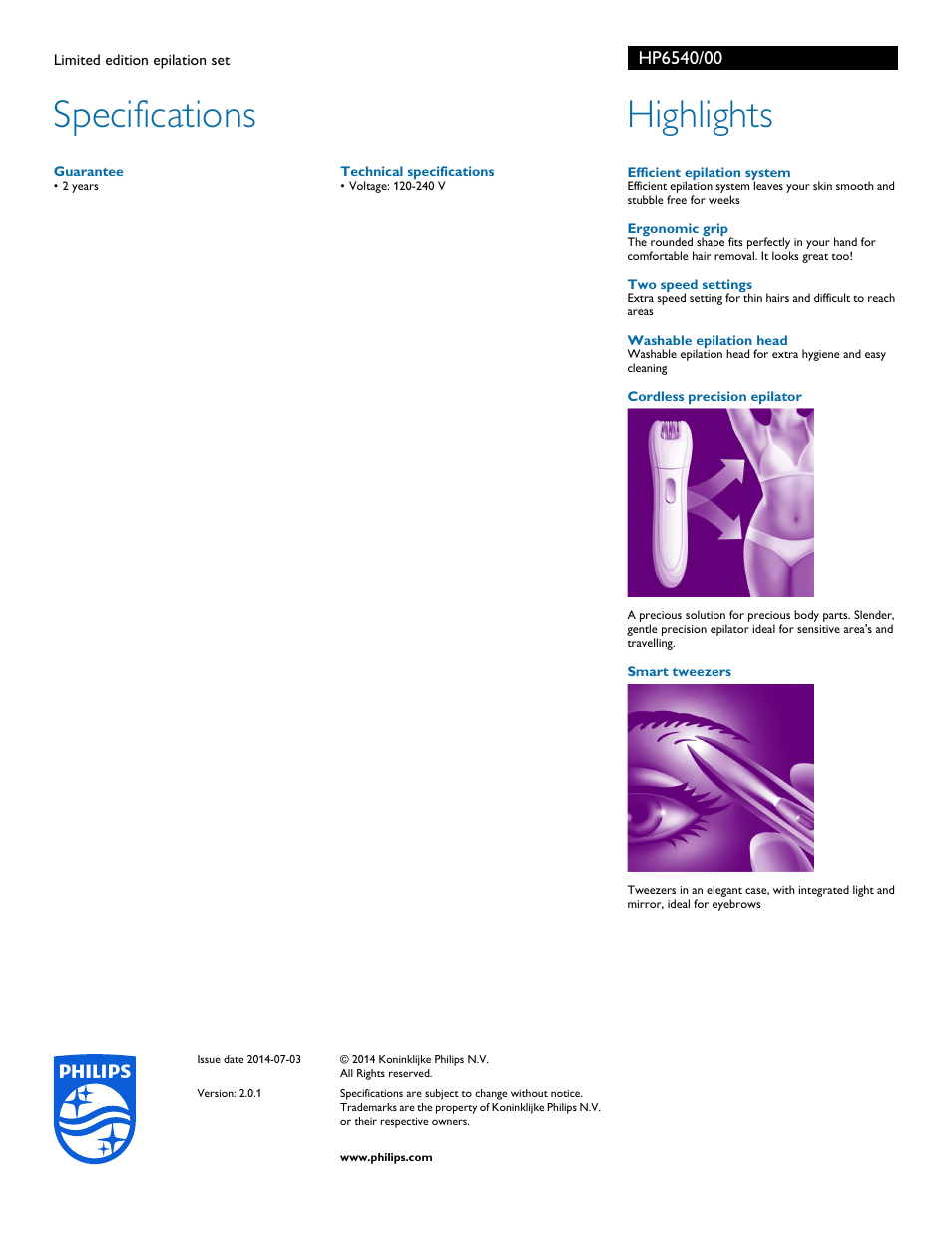 Limited edition epilation set

HP6540/00

Specifications

Guarantee
• 2 years

Technical specifications
• Voltage: 120-240 V

Highlights

Efficient epilation system
Efficient epilation system leaves your skin smooth and stubble free for weeks

Ergonomic grip
The rounded shape fits perfectly in your hand for comfortable hair removal. It looks great too!

Two speed settings
Extra speed setting for thin hairs and difficult to reach areas

Washable epilation head
Washable epilation head for extra hygiene and easy cleaning

Cordless precision epilator

A precious solution for precious body parts. Slender, gentle precision epilator ideal for sensitive area's and travelling.

Smart tweezers

Tweezers in an elegant case, with integrated light and mirror, ideal for eyebrows

PHILIPS

Issue date 2014-07-03

Version: 2.0.1

© 2014 Koninklijke Philips N.V.
All Rights reserved.

Specifications are subject to change without notice. Trademarks are the property of Koninklijke Philips N.V. or their respective owners.

www.philips.com